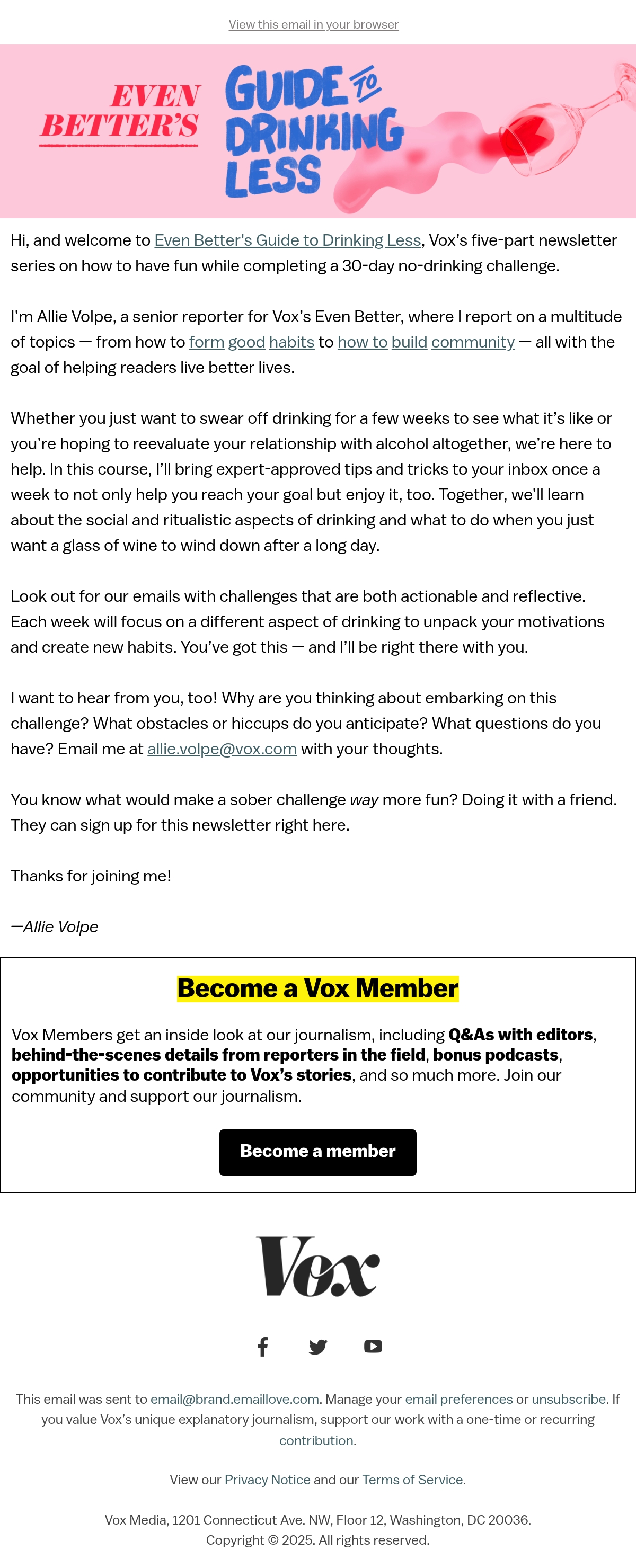 View this email in your browser

EVEN BETTER'S GUIDE TO DRINKING LESS

Hi, and welcome to Even Better's Guide to Drinking Less, Vox's five-part newsletter series on how to have fun while completing a 30-day no-drinking challenge.

I'm Allie Volpe, a senior reporter for Vox's Even Better, where I report on a multitude of topics — from how to form good habits to how to build community — all with the goal of helping readers live better lives.

Whether you just want to swear off drinking for a few weeks to see what it's like or you're hoping to reevaluate your relationship with alcohol altogether, we're here to help. In this course, I'll bring expert-approved tips and tricks to your inbox once a week to not only help you reach your goal but enjoy it, too. Together, we'll learn about the social and ritualistic aspects of drinking and what to do when you just want a glass of wine to wind down after a long day.

Look out for our emails with challenges that are both actionable and reflective. Each week will focus on a different aspect of drinking to unpack your motivations and create new habits. You've got this — and I'll be right there with you.

I want to hear from you, too! Why are you thinking about embarking on this challenge? What obstacles or hiccups do you anticipate? What questions do you have? Email me at allie.volpe@vox.com with your thoughts.

You know what would make a sober challenge way more fun? Doing it with a friend. They can sign up for this newsletter right here.

Thanks for joining me!

—Allie Volpe

Become a Vox Member

Vox Members get an inside look at our journalism, including Q&As with editors, behind-the-scenes details from reporters in the field, bonus podcasts, opportunities to contribute to Vox's stories, and so much more. Join our community and support our journalism.

Become a member

Vox

This email was sent to email@brand.emaillove.com. Manage your email preferences or unsubscribe. If you value Vox's unique explanatory journalism, support our work with a one-time or recurring contribution.

View our Privacy Notice and our Terms of Service.

Vox Media, 1201 Connecticut Ave. NW, Floor 12, Washington, DC 20036.
Copyright © 2025. All rights reserved.